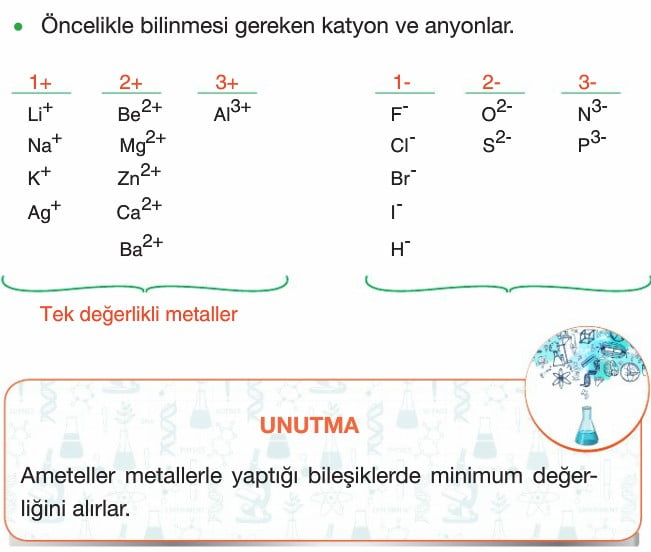 • Öncelikle bilinmesi gereken katyon ve anyonlar.

| 1+ | 2+ | 3+ |
|---|---|---|
| $Li^+$ | $Be^{2+}$ | $Al^{3+}$ |
| $Na^+$ | $Mg^{2+}$ | |
| $K^+$ | $Zn^{2+}$ | |
| $Ag^+$ | $Ca^{2+}$ | |
| | $Ba^{2+}$ | |

Tek değerlikli metaller

| 1- | 2- | 3- |
|---|---|---|
| $F^-$ | $O^{2-}$ | $N^{3-}$ |
| $Cl^-$ | $S^{2-}$ | $P^{3-}$ |
| $Br^-$ | | |
| $I^-$ | | |
| $H^-$ | | |

UNUTMA

Ameteller metallerle yaptığı bileşiklerde minimum değerliğini alırlar.